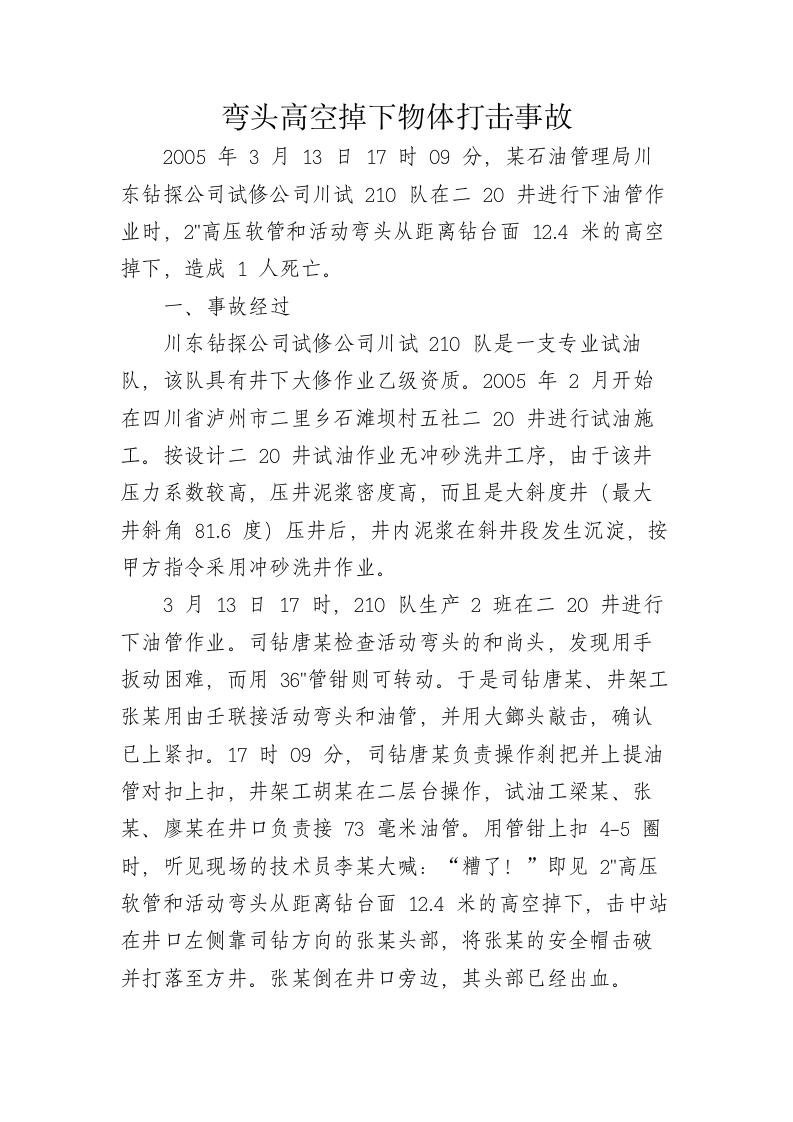 弯头高空掉下物体打击事故

2005年3月13日17时09分，某石油管理局川东钻探公司试修公司川试210队在二20井进行下油管作业时，2"高压软管和活动弯头从距离钻台面12.4米的高空掉下，造成1人死亡。

一、事故经过

川东钻探公司试修公司川试210队是一支专业试油队，该队具有井下大修作业乙级资质。2005年2月开始在四川省泸州市二里乡石滩坝村五社二20井进行试油施工。按设计二20井试油作业无冲砂洗井工序，由于该井压力系数较高，压井泥浆密度高，而且是大斜度井（最大井斜角81.6度）压井后，井内泥浆在斜井段发生沉淀，按甲方指令采用冲砂洗井作业。

3月13日17时，210队生产2班在二20井进行下油管作业。司钻唐某检查活动弯头的和尚头，发现用手扳动困难，而用36"管钳则可转动。于是司钻唐某、井架工张某用由壬联接活动弯头和油管，并用大鎯头敲击，确认已上紧扣。17时09分，司钻唐某负责操作刹把并上提油管对扣上扣，井架工胡某在二层台操作，试油工梁某、张某、廖某在井口负责接73毫米油管。用管钳上扣4-5圈时，听见现场的技术员李某大喊：“糟了！”即见2"高压软管和活动弯头从距离钻台面12.4米的高空掉下，击中站在井口左侧靠司钻方向的张某头部，将张某的安全帽击破并打落至方井。张某倒在井口旁边，其头部已经出血。